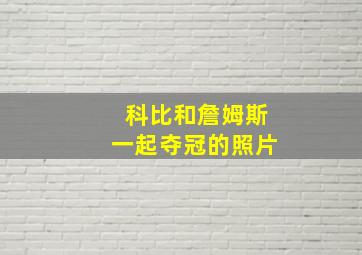 科比和詹姆斯
一起夺冠的照片